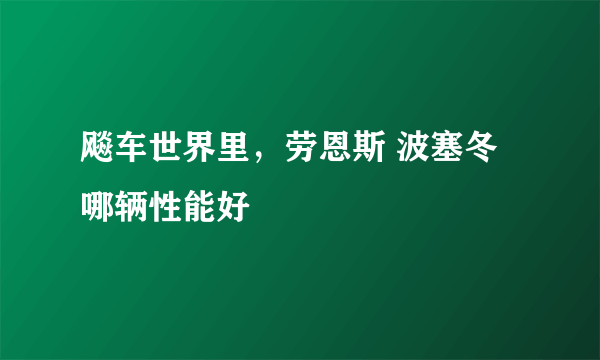 飚车世界里，劳恩斯 波塞冬哪辆性能好